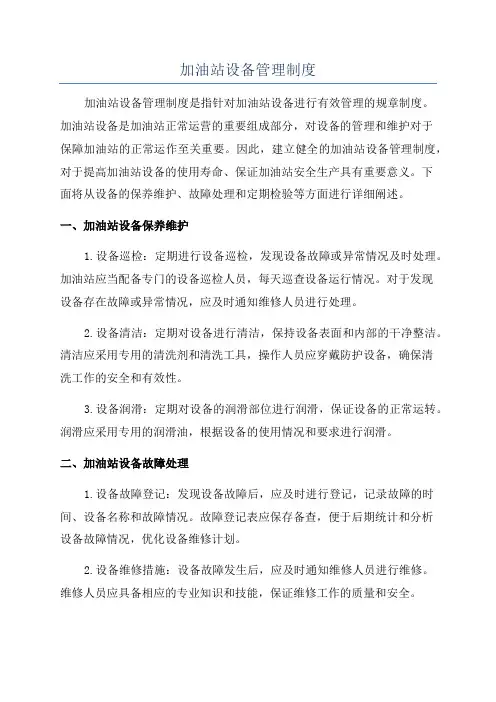 加油站设备管理制度

加油站设备管理制度是指针对加油站设备进行有效管理的规章制度。加油站设备是加油站正常运营的重要组成部分，对设备的管理和维护对于保障加油站的正常运作至关重要。因此，建立健全的加油站设备管理制度，对于提高加油站设备的使用寿命、保证加油站安全生产具有重要意义。下面将从设备的保养维护、故障处理和定期检验等方面进行详细阐述。

一、加油站设备保养维护

1.设备巡检：定期进行设备巡检，发现设备故障或异常情况及时处理。加油站应当配备专门的设备巡检人员，每天巡查设备运行情况。对于发现设备存在故障或异常情况，应及时通知维修人员进行处理。

2.设备清洁：定期对设备进行清洁，保持设备表面和内部的干净整洁。清洁应采用专用的清洗剂和清洗工具，操作人员应穿戴防护设备，确保清洗工作的安全和有效性。

3.设备润滑：定期对设备的润滑部位进行润滑，保证设备的正常运转。润滑应采用专用的润滑油，根据设备的使用情况和要求进行润滑。

二、加油站设备故障处理

1.设备故障登记：发现设备故障后，应及时进行登记，记录故障的时间、设备名称和故障情况。故障登记表应保存备查，便于后期统计和分析设备故障情况，优化设备维修计划。

2.设备维修措施：设备故障发生后，应及时通知维修人员进行维修。维修人员应具备相应的专业知识和技能，保证维修工作的质量和安全。